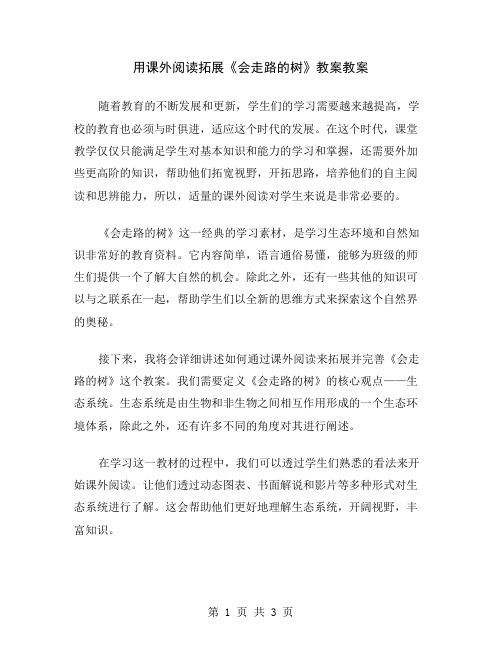 用课外阅读拓展《会走路的树》教案教案

随着教育的不断发展和更新，学生们的学习需要越来越提高，学校的教育也必须与时俱进，适应这个时代的发展。在这个时代，课堂教学仅仅只能满足学生对基本知识和能力的学习和掌握，还需要外加些更高阶的知识，帮助他们拓宽视野，开拓思路，培养他们的自主阅读和思辨能力，所以，适量的课外阅读对学生来说是非常必要的。

《会走路的树》这一经典的学习素材，是学习生态环境和自然知识非常好的教育资料。它内容简单，语言通俗易懂，能够为班级的师生们提供一个了解大自然的机会。除此之外，还有一些其他的知识可以与之联系在一起，帮助学生们以全新的思维方式来探索这个自然界的奥秘。

接下来，我将会详细讲述如何通过课外阅读来拓展并完善《会走路的树》这个教案。我们需要定义《会走路的树》的核心观点——生态系统。生态系统是由生物和非生物之间相互作用形成的一个生态环境体系，除此之外，还有许多不同的角度对其进行阐述。

在学习这一教材的过程中，我们可以透过学生们熟悉的看法来开始课外阅读。让他们透过动态图表、书面解说和影片等多种形式对生态系统进行了解。这会帮助他们更好地理解生态系统，开阔视野，丰富知识。

第 1 页 共 3 页